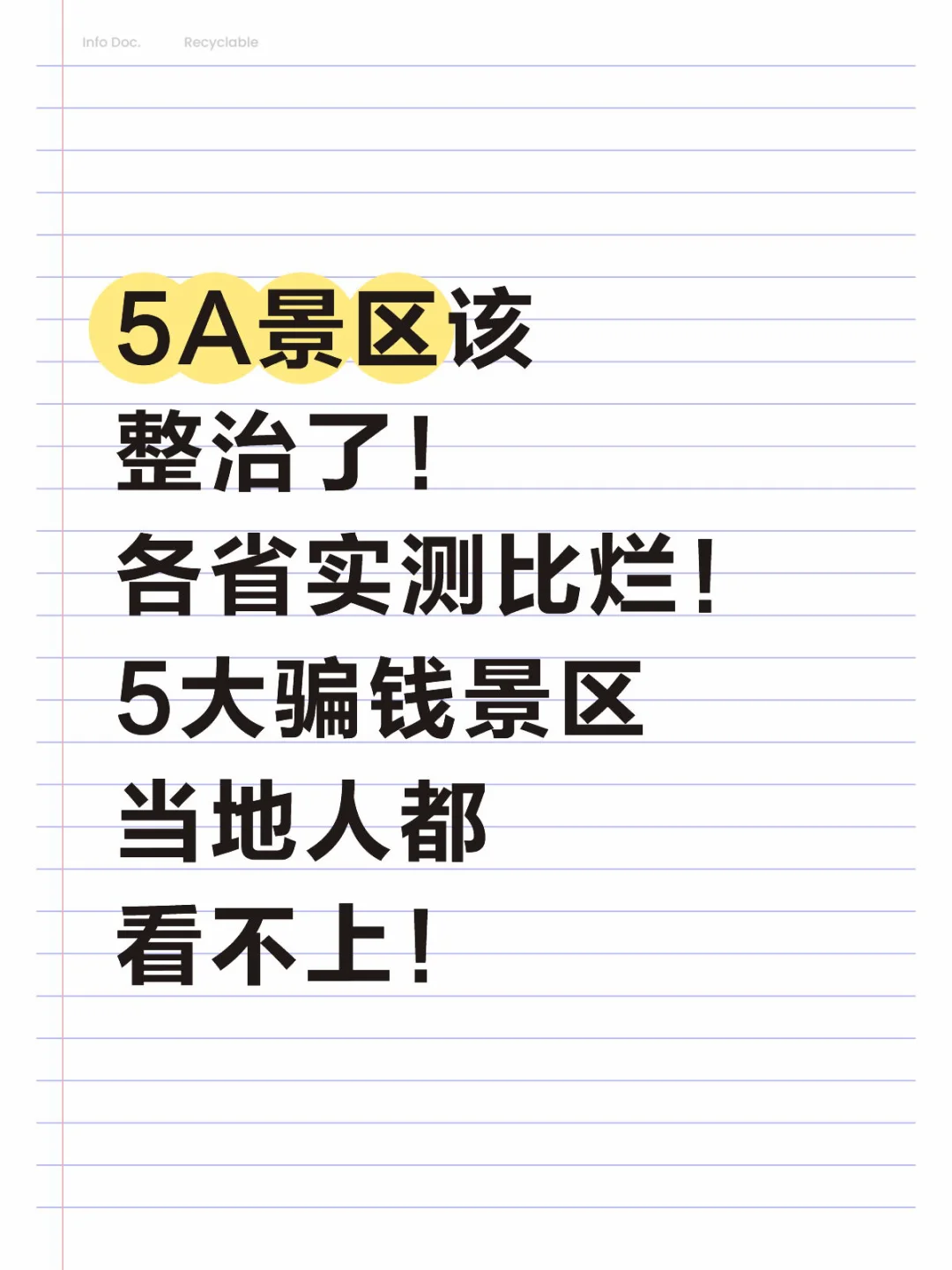 Info Doc. Recyclable

5A景区该
整治了！
各省实测比烂！
5大骗钱景区
当地人都
看不上！